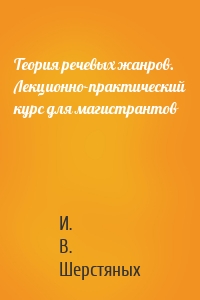 Теория речевых жанров. Лекционно-практический курс для магистрантов

И.
В.
Шерстяных